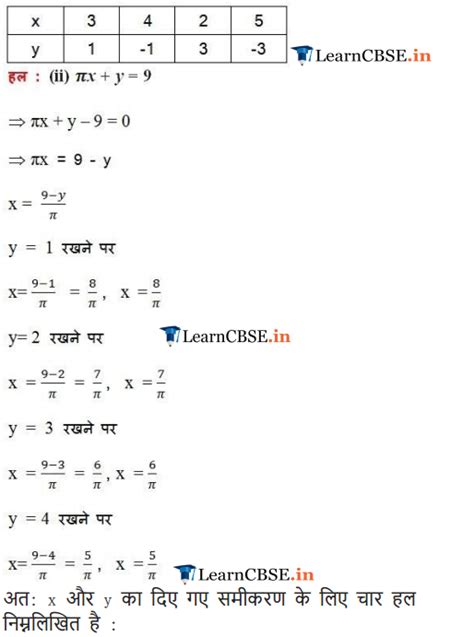 | x | 3 | 4 | 2 | 5 |
|---|---|---|---|---|
| y | 1 | -1 | 3 | -3 |

हल : (ii) $\pi x + y = 9$

$\Rightarrow \pi x + y - 9 = 0$

$\Rightarrow \pi x = 9 - y$

$x = \frac{9-y}{\pi}$

y = 1 रखने पर

$x = \frac{9-1}{\pi} = \frac{8}{\pi}$, $x = \frac{8}{\pi}$

y= 2 रखने पर

$x = \frac{9-2}{\pi} = \frac{7}{\pi}$, $x = \frac{7}{\pi}$

y = 3 रखने पर

$x = \frac{9-3}{\pi} = \frac{6}{\pi}$, $x = \frac{6}{\pi}$

y = 4 रखने पर

$x = \frac{9-4}{\pi} = \frac{5}{\pi}$, $x = \frac{5}{\pi}$

अत: x और y का दिए गए समीकरण के लिए चार हल निम्नलिखित है :

LearnCBSE.in